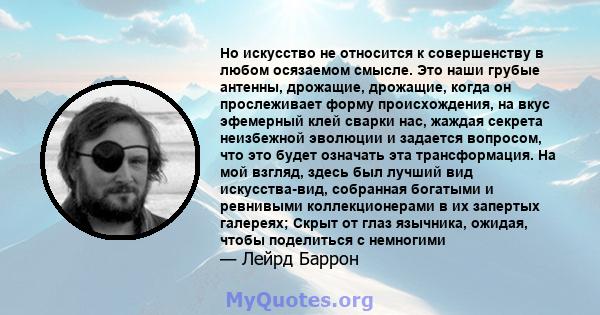 Но искусство не относится к совершенству в любом осязаемом смысле. Это наши грубые антенны, дрожащие, дрожащие, когда он прослеживает форму происхождения, на вкус эфемерный клей сварки нас, жаждая секрета неизбежной эволюции и задается вопросом, что это будет означать эта трансформация. На мой взгляд, здесь был лучший вид искусства-вид, собранная богатыми и ревнивыми коллекционерами в их запертых галереях; Скрыт от глаз язычника, ожидая, чтобы поделиться с немногими
— Лейрд Баррон

MyQuotes.org